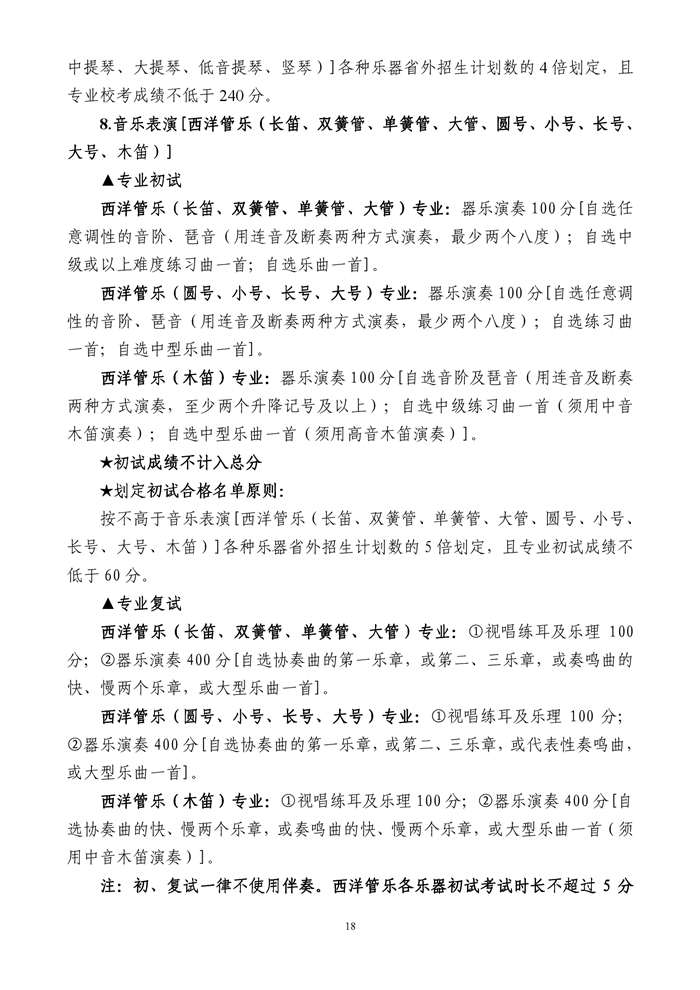 中提琴、大提琴、低音提琴、竖琴）]各种乐器省外招生计划数的4倍划定，且专业校考成绩不低于240分。

8.音乐表演[西洋管乐（长笛、双簧管、单簧管、大管、圆号、小号、长号、大号、木笛）]

▲专业初试

西洋管乐（长笛、双簧管、单簧管、大管）专业：器乐演奏100分[自选任意调性的音阶、琶音（用连音及断奏两种方式演奏，最少两个八度）；自选中级或以上难度练习曲一首；自选乐曲一首]。

西洋管乐（圆号、小号、长号、大号）专业：器乐演奏100分[自选任意调性的音阶、琶音（用连音及断奏两种方式演奏，最少两个八度）；自选练习曲一首；自选中型乐曲一首]。

西洋管乐（木笛）专业：器乐演奏100分[自选音阶及琶音（用连音及断奏两种方式演奏，至少两个升降记号及以上）；自选中级练习曲一首（须用中音木笛演奏）；自选中型乐曲一首（须用高音木笛演奏）]。

★初试成绩不计入总分

★划定初试合格名单原则：

按不高于音乐表演[西洋管乐（长笛、双簧管、单簧管、大管、圆号、小号、长号、大号、木笛）]各种乐器省外招生计划数的5倍划定，且专业初试成绩不低于60分。

▲专业复试

西洋管乐（长笛、双簧管、单簧管、大管）专业：①视唱练耳及乐理100分；②器乐演奏400分[自选协奏曲的第一乐章，或第二、三乐章，或奏鸣曲的快、慢两个乐章，或大型乐曲一首]。

西洋管乐（圆号、小号、长号、大号）专业：①视唱练耳及乐理100分；②器乐演奏400分[自选协奏曲的第一乐章，或第二、三乐章，或代表性奏鸣曲，或大型乐曲一首]。

西洋管乐（木笛）专业：①视唱练耳及乐理100分；②器乐演奏400分[自选协奏曲的快、慢两个乐章，或奏鸣曲的快、慢两个乐章，或大型乐曲一首（须用中音木笛演奏）]。

注：初、复试一律不使用伴奏。西洋管乐各乐器初试考试时长不超过5分

18